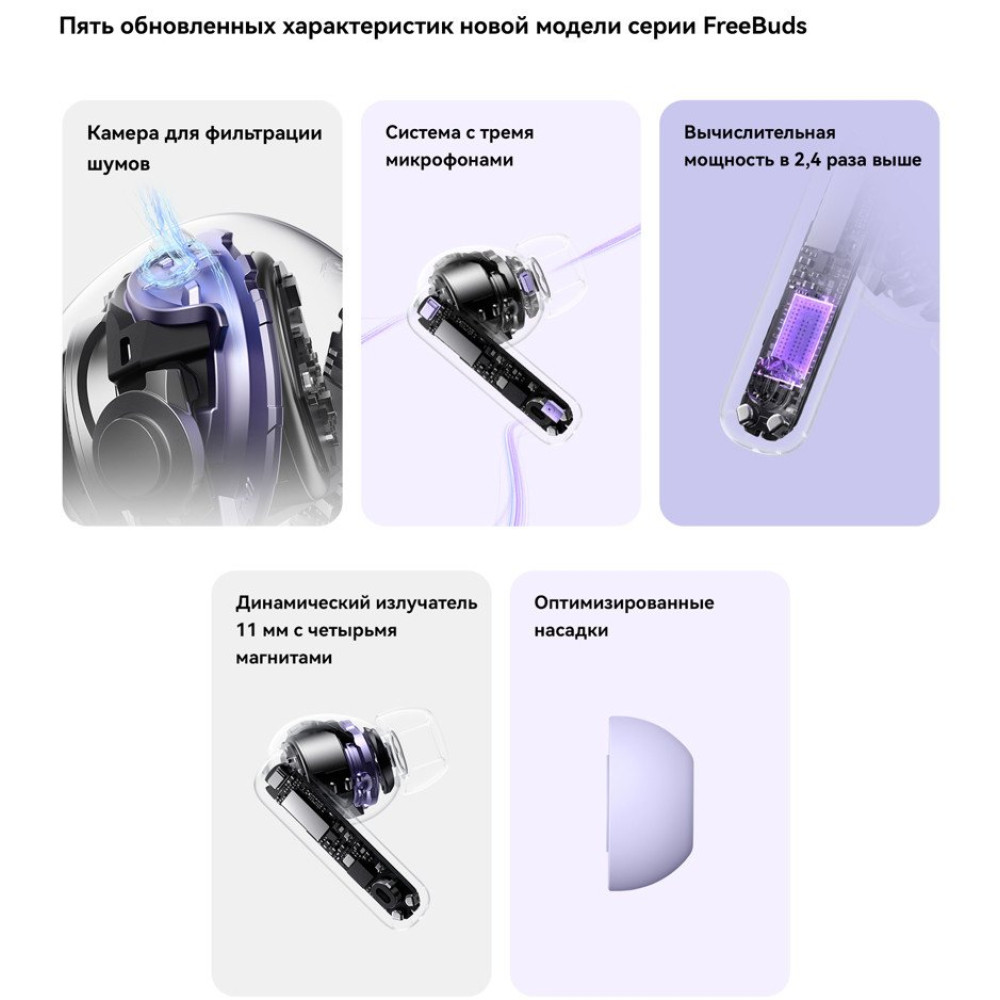 Пять обновленных характеристик новой модели серии FreeBuds

Камера для фильтрации шумов

Система с тремя микрофонами

Вычислительная мощность в 2,4 раза выше

Динамический излучатель 11 мм с четырьмя магнитами

Оптимизированные насадки